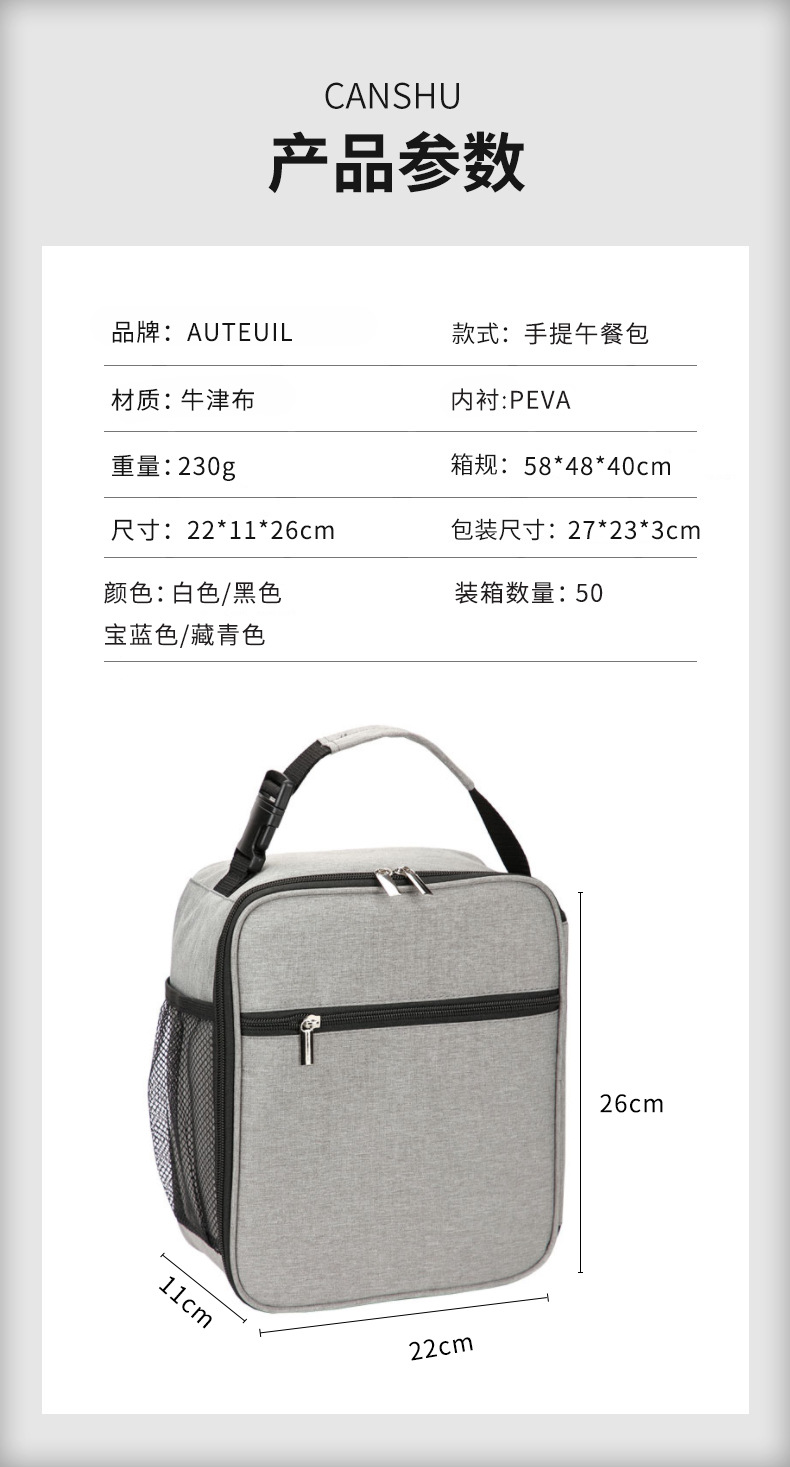 CANSHU
产品参数

品牌：AUTEUIL 款式：手提午餐包

材质：牛津布 内衬:PEVA

重量：230g 箱规：58*48*40cm

尺寸：22*11*26cm 包装尺寸：27*23*3cm

颜色：白色/黑色
宝蓝色/藏青色 装箱数量：50

26cm

11cm

22cm